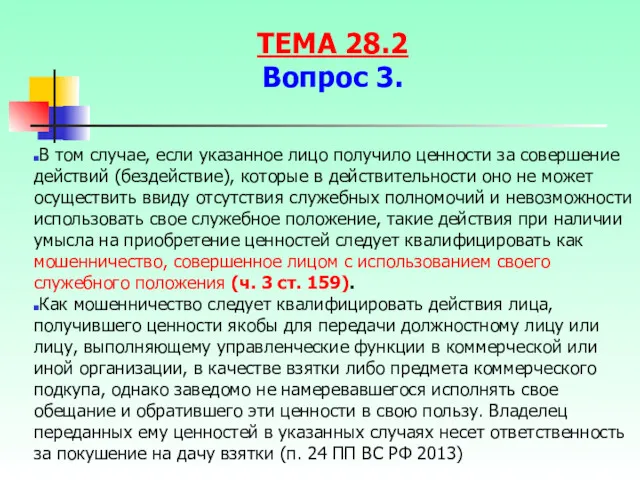 ТЕМА 28.2
Вопрос 3.

В том случае, если указанное лицо получило ценности за совершение действий (бездействие), которые в действительности оно не может осуществить ввиду отсутствия служебных полномочий и невозможности использовать свое служебное положение, такие действия при наличии умысла на приобретение ценностей следует квалифицировать как мошенничество, совершенное лицом с использованием своего служебного положения (ч. 3 ст. 159).

Как мошенничество следует квалифицировать действия лица, получившего ценности якобы для передачи должностному лицу или лицу, выполняющему управленческие функции в коммерческой или иной организации, в качестве взятки либо предмета коммерческого подкупа, однако заведомо не намеревавшегося исполнять свое обещание и обратившего эти ценности в свою пользу. Владелец переданных ему ценностей в указанных случаях несет ответственность за покушение на дачу взятки (п. 24 ПП ВС РФ 2013)